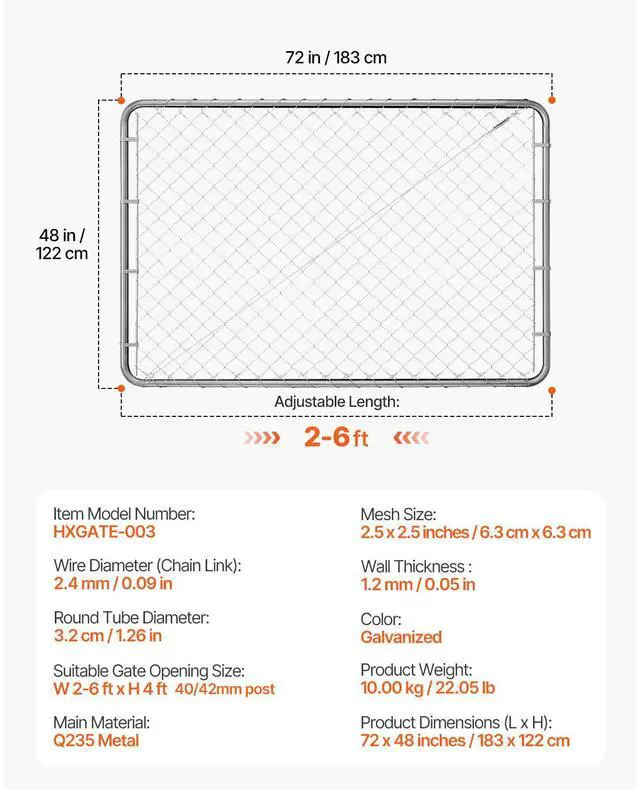 72 in / 183 cm

48 in / 122 cm

Adjustable Length:

2-6 ft

Item Model Number:
HXGATE-003

Wire Diameter (Chain Link):
2.4 mm / 0.09 in

Round Tube Diameter:
3.2 cm / 1.26 in

Suitable Gate Opening Size:
W 2-6 ft x H 4 ft 40/42mm post

Main Material:
Q235 Metal

Mesh Size:
2.5 x 2.5 inches / 6.3 cm x 6.3 cm

Wall Thickness :
1.2 mm / 0.05 in

Color:
Galvanized

Product Weight:
10.00 kg / 22.05 lb

Product Dimensions (L x H):
72 x 48 inches / 183 x 122 cm